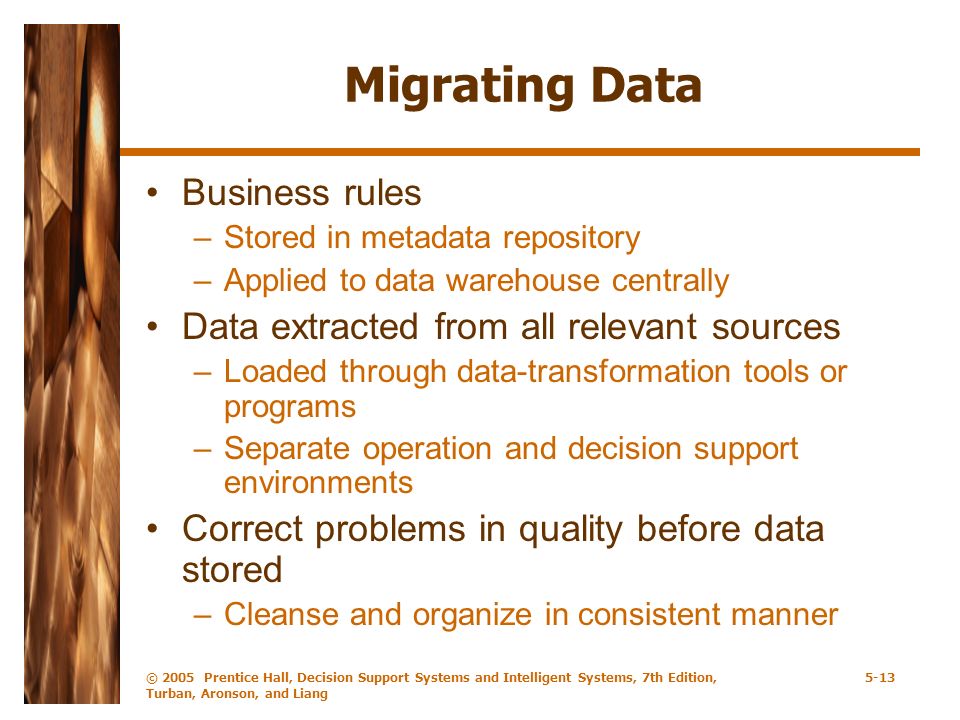 Migrating Data

• Business rules
– Stored in metadata repository
– Applied to data warehouse centrally
• Data extracted from all relevant sources
– Loaded through data-transformation tools or programs
– Separate operation and decision support environments
• Correct problems in quality before data stored
– Cleanse and organize in consistent manner

© 2005 Prentice Hall, Decision Support Systems and Intelligent Systems, 7th Edition, Turban, Aronson, and Liang

5-13